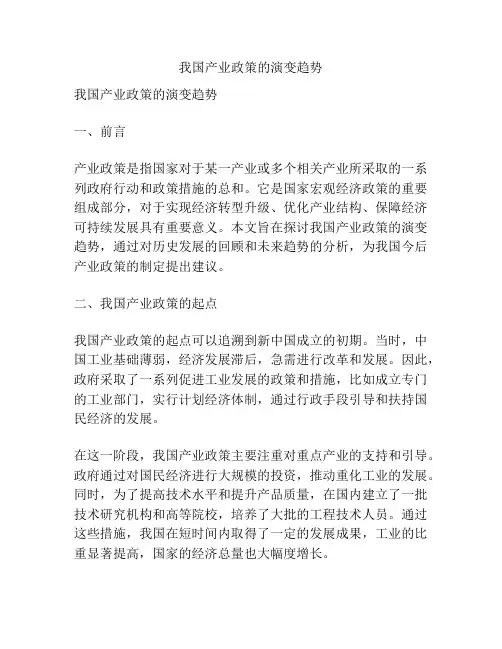 我国产业政策的演变趋势

我国产业政策的演变趋势

一、前言

产业政策是指国家对于某一产业或多个相关产业所采取的一系列政府行动和政策措施的总和。它是国家宏观经济政策的重要组成部分，对于实现经济转型升级、优化产业结构、保障经济可持续发展具有重要意义。本文旨在探讨我国产业政策的演变趋势，通过对历史发展的回顾和未来趋势的分析，为我国今后产业政策的制定提出建议。

二、我国产业政策的起点

我国产业政策的起点可以追溯到新中国成立的初期。当时，中国工业基础薄弱，经济发展滞后，急需进行改革和发展。因此，政府采取了一系列促进工业发展的政策和措施，比如成立专门的工业部门，实行计划经济体制，通过行政手段引导和扶持国民经济的发展。

在这一阶段，我国产业政策主要注重对重点产业的支持和引导。政府通过对国民经济进行大规模的投资，推动重化工业的发展。同时，为了提高技术水平和提升产品质量，在国内建立了一批技术研究机构和高等院校，培养了大批的工程技术人员。通过这些措施，我国在短时间内取得了一定的发展成果，工业的比重显著提高，国家的经济总量也大幅度增长。